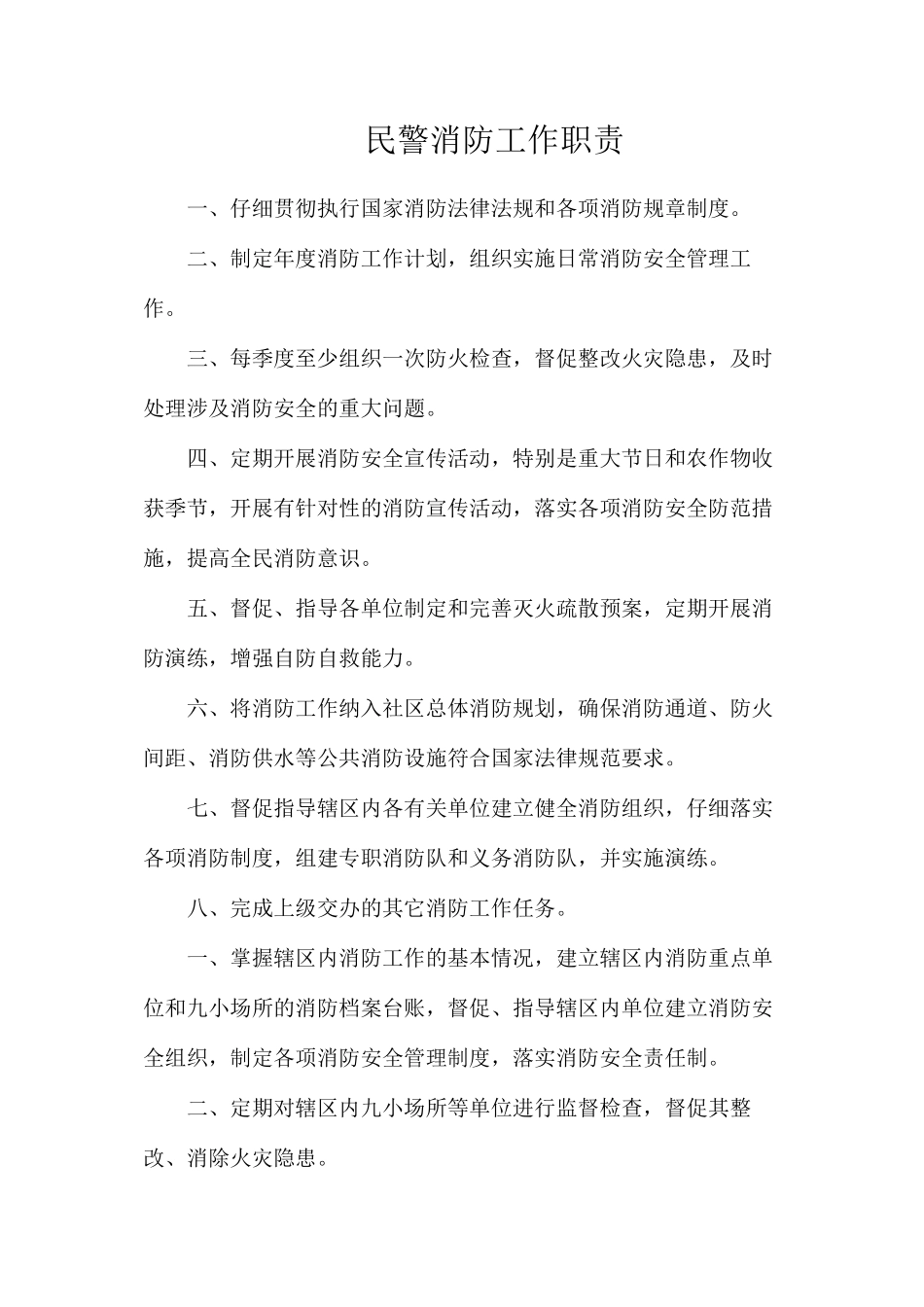 民警消防工作职责

一、仔细贯彻执行国家消防法律法规和各项消防规章制度。

二、制定年度消防工作计划，组织实施日常消防安全管理工作。

三、每季度至少组织一次防火检查，督促整改火灾隐患，及时处理涉及消防安全的重大问题。

四、定期开展消防安全宣传活动，特别是重大节日和农作物收获季节，开展有针对性的消防宣传活动，落实各项消防安全防范措施，提高全民消防意识。

五、督促、指导各单位制定和完善灭火疏散预案，定期开展消防演练，增强自防自救能力。

六、将消防工作纳入社区总体消防规划，确保消防通道、防火间距、消防供水等公共消防设施符合国家法律规范要求。

七、督促指导辖区内各有关单位建立健全消防组织，仔细落实各项消防制度，组建专职消防队和义务消防队，并实施演练。

八、完成上级交办的其它消防工作任务。

一、掌握辖区内消防工作的基本情况，建立辖区内消防重点单位和九小场所的消防档案台账，督促、指导辖区内单位建立消防安全组织，制定各项消防安全管理制度，落实消防安全责任制。

二、定期对辖区内九小场所等单位进行监督检查，督促其整改、消除火灾隐患。